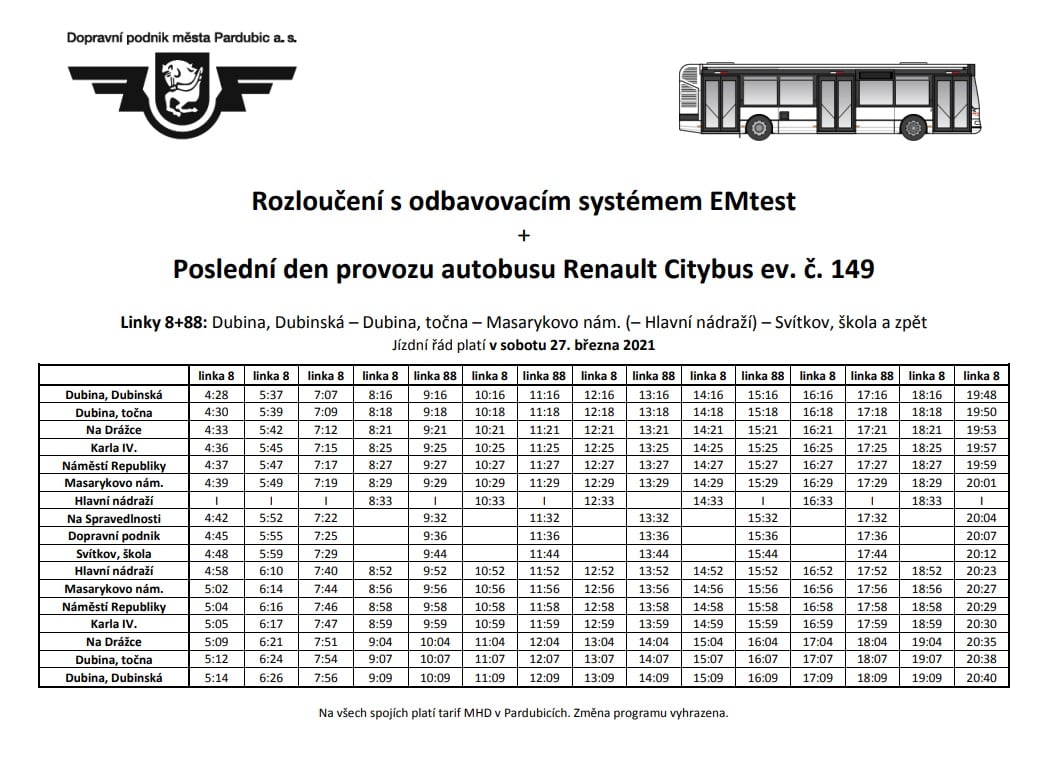 Dopravní podnik města Pardubic a. s.

Rozloučení s odbavovacím systémem EMtest
+
Poslední den provozu autobusu Renault Citybus ev. č. 149

Linky 8+88: Dubina, Dubinská – Dubina, točna – Masarykovo nám. (– Hlavní nádraží) – Svítkov, škola a zpět
Jízdní řád platí v sobotu 27. března 2021

| | linka 8 | linka 8 | linka 8 | linka 8 | linka 88 | linka 8 | linka 88 | linka 8 | linka 88 | linka 8 | linka 88 | linka 8 | linka 88 | linka 8 | linka 8 |
|---|---|---|---|---|---|---|---|---|---|---|---|---|---|---|---|
| Dubina, Dubinská | 4:28 | 5:37 | 7:07 | 8:16 | 9:16 | 10:16 | 11:16 | 12:16 | 13:16 | 14:16 | 15:16 | 16:16 | 17:16 | 18:16 | 19:48 |
| Dubina, točna | 4:30 | 5:39 | 7:09 | 8:18 | 9:18 | 10:18 | 11:18 | 12:18 | 13:18 | 14:18 | 15:18 | 16:18 | 17:18 | 18:18 | 19:50 |
| Na Drážce | 4:33 | 5:42 | 7:12 | 8:21 | 9:21 | 10:21 | 11:21 | 12:21 | 13:21 | 14:21 | 15:21 | 16:21 | 17:21 | 18:21 | 19:53 |
| Karla IV. | 4:36 | 5:45 | 7:15 | 8:25 | 9:25 | 10:25 | 11:25 | 12:25 | 13:25 | 14:25 | 15:25 | 16:25 | 17:25 | 18:25 | 19:57 |
| Náměstí Republiky | 4:37 | 5:47 | 7:17 | 8:27 | 9:27 | 10:27 | 11:27 | 12:27 | 13:27 | 14:27 | 15:27 | 16:27 | 17:27 | 18:27 | 19:59 |
| Masarykovo nám. | 4:39 | 5:49 | 7:19 | 8:29 | 9:29 | 10:29 | 11:29 | 12:29 | 13:29 | 14:29 | 15:29 | 16:29 | 17:29 | 18:29 | 20:01 |
| Hlavní nádraží | I | I | I | 8:33 | I | 10:33 | I | 12:33 | | 14:33 | I | 16:33 | I | 18:33 | I |
| Na Spravedlnosti | 4:42 | 5:52 | 7:22 | | 9:32 | | 11:32 | | 13:32 | | 15:32 | | 17:32 | | 20:04 |
| Dopravní podnik | 4:45 | 5:55 | 7:25 | | 9:36 | | 11:36 | | 13:36 | | 15:36 | | 17:36 | | 20:07 |
| Svítkov, škola | 4:48 | 5:59 | 7:29 | | 9:44 | | 11:44 | | 13:44 | | 15:44 | | 17:44 | | 20:12 |
| Hlavní nádraží | 4:58 | 6:10 | 7:40 | 8:52 | 9:52 | 10:52 | 11:52 | 12:52 | 13:52 | 14:52 | 15:52 | 16:52 | 17:52 | 18:52 | 20:23 |
| Masarykovo nám. | 5:02 | 6:14 | 7:44 | 8:56 | 9:56 | 10:56 | 11:56 | 12:56 | 13:56 | 14:56 | 15:56 | 16:56 | 17:56 | 18:56 | 20:27 |
| Náměstí Republiky | 5:04 | 6:16 | 7:46 | 8:58 | 9:58 | 10:58 | 11:58 | 12:58 | 13:58 | 14:58 | 15:58 | 16:58 | 17:58 | 18:58 | 20:29 |
| Karla IV. | 5:05 | 6:17 | 7:47 | 8:59 | 9:59 | 10:59 | 11:59 | 12:59 | 13:59 | 14:59 | 15:59 | 16:59 | 17:59 | 18:59 | 20:30 |
| Na Drážce | 5:09 | 6:21 | 7:51 | 9:04 | 10:04 | 11:04 | 12:04 | 13:04 | 14:04 | 15:04 | 16:04 | 17:04 | 18:04 | 19:04 | 20:35 |
| Dubina, točna | 5:12 | 6:24 | 7:54 | 9:07 | 10:07 | 11:07 | 12:07 | 13:07 | 14:07 | 15:07 | 16:07 | 17:07 | 18:07 | 19:07 | 20:38 |
| Dubina, Dubinská | 5:14 | 6:26 | 7:56 | 9:09 | 10:09 | 11:09 | 12:09 | 13:09 | 14:09 | 15:09 | 16:09 | 17:09 | 18:09 | 19:09 | 20:40 |

Na všech spojích platí tarif MHD v Pardubicích. Změna programu vyhrazena.